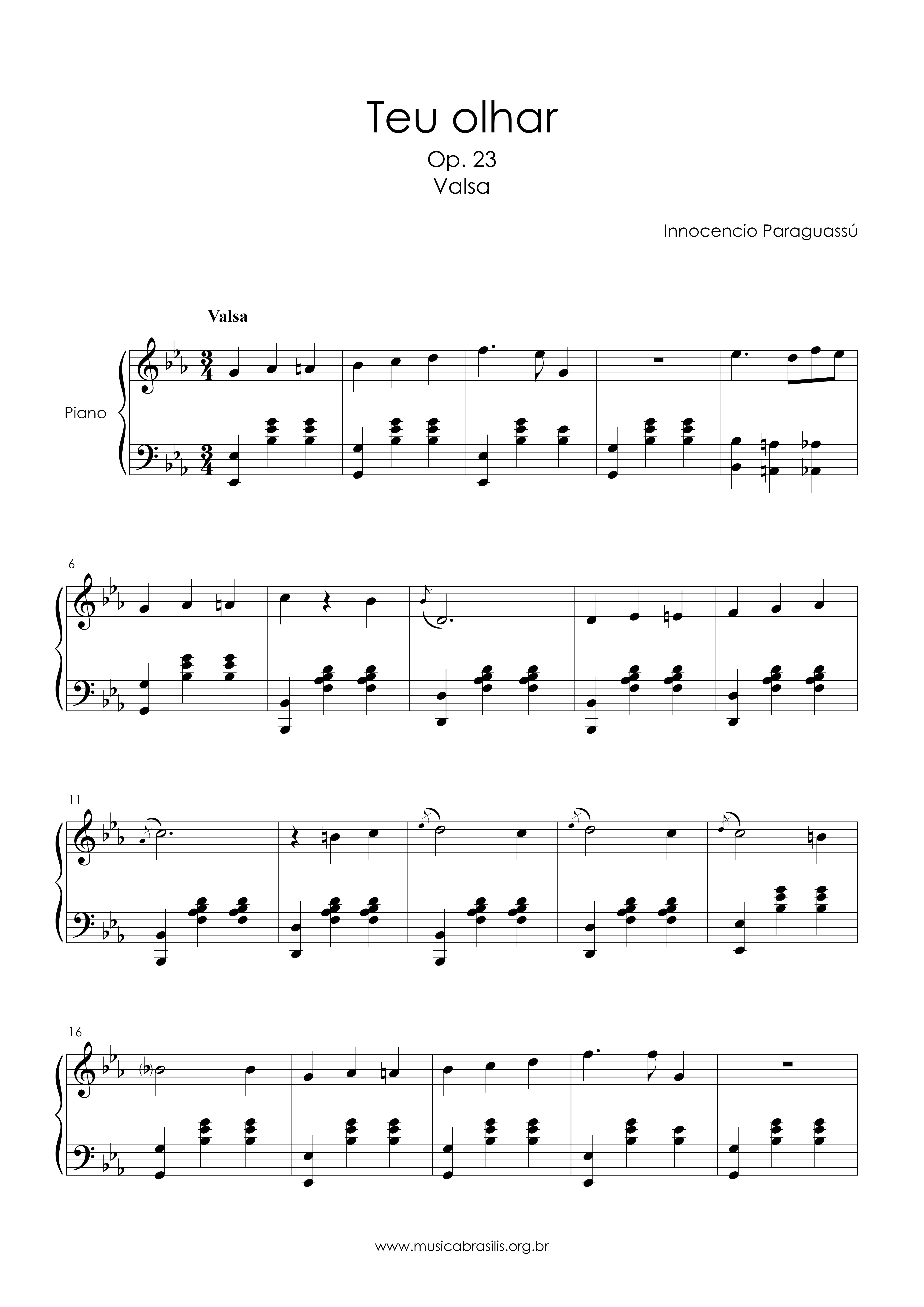 Teu olhar
Op. 23
Valsa

Innocencio Paraguassú

Valsa

Piano

6

11

16

www.musicabrasilis.org.br